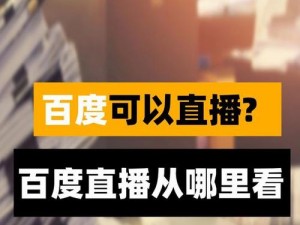 百度可以直播?

百度直播从哪里看